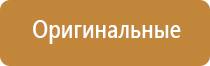 Оригинальные